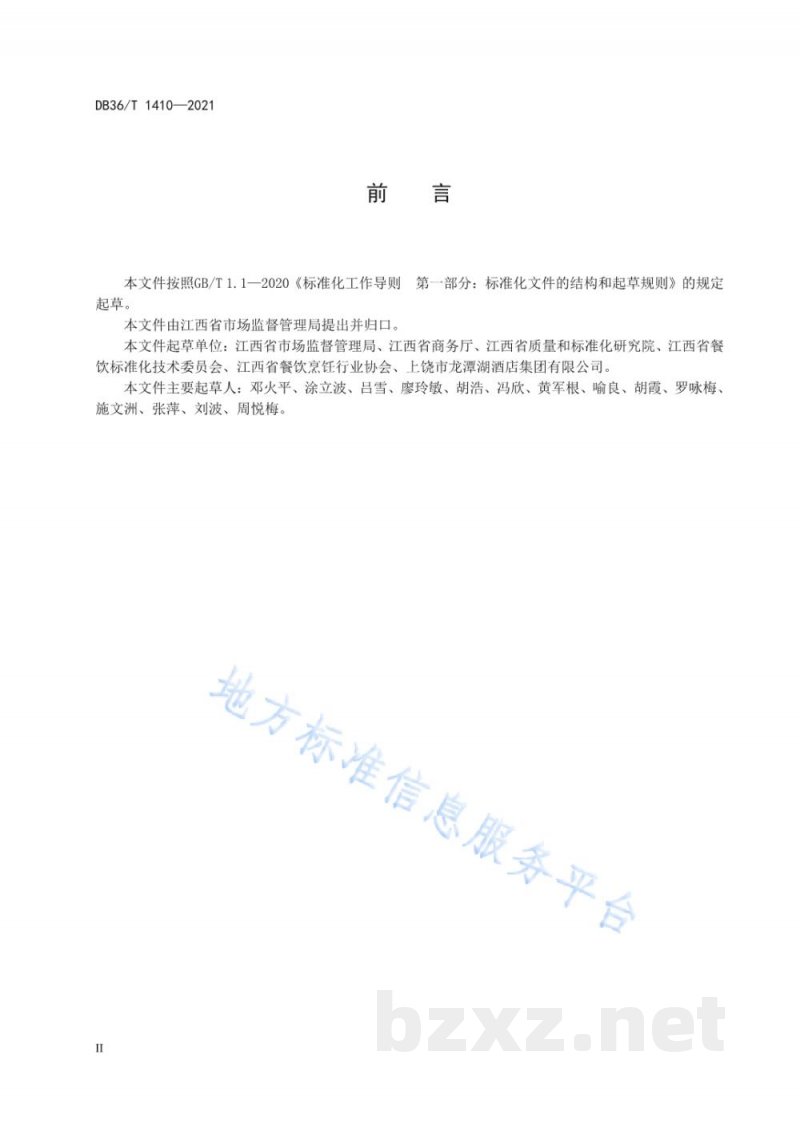 DB36/T 1410—2021

前　言

本文件按照GB/T 1.1—2020《标准化工作导则　第一部分：标准化文件的结构和起草规则》的规定起草。

本文件由江西省市场监督管理局提出并归口。

本文件起草单位：江西省市场监督管理局、江西省商务厅、江西省质量和标准化研究院、江西省餐饮标准化技术委员会、江西省餐饮烹饪行业协会、上饶市龙潭湖酒店集团有限公司。

本文件主要起草人：邓火平、涂立波、吕雪、廖玲敏、胡浩、冯欣、黄军根、喻良、胡霞、罗咏梅、施文洲、张萍、刘波、周悦梅。

地方标准信息服务平台

bzxz.net

II